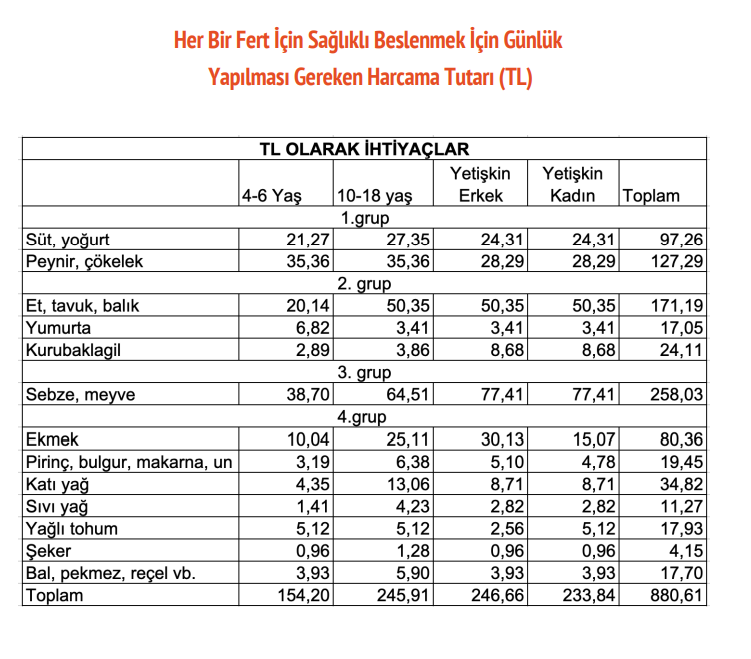 Her Bir Fert İçin Sağlıklı Beslenmek İçin Günlük Yapılması Gereken Harcama Tutarı (TL)

| TL OLARAK İHTİYAÇLAR | | | | | |
|---|---|---|---|---|---|
| | 4-6 Yaş | 10-18 yaş | Yetişkin Erkek | Yetişkin Kadın | Toplam |
| 1.grup | | | | | |
| Süt, yoğurt | 21,27 | 27,35 | 24,31 | 24,31 | 97,26 |
| Peynir, çökelek | 35,36 | 35,36 | 28,29 | 28,29 | 127,29 |
| 2. grup | | | | | |
| Et, tavuk, balık | 20,14 | 50,35 | 50,35 | 50,35 | 171,19 |
| Yumurta | 6,82 | 3,41 | 3,41 | 3,41 | 17,05 |
| Kurubaklagil | 2,89 | 3,86 | 8,68 | 8,68 | 24,11 |
| 3. grup | | | | | |
| Sebze, meyve | 38,70 | 64,51 | 77,41 | 77,41 | 258,03 |
| 4.grup | | | | | |
| Ekmek | 10,04 | 25,11 | 30,13 | 15,07 | 80,36 |
| Pirinç, bulgur, makarna, un | 3,19 | 6,38 | 5,10 | 4,78 | 19,45 |
| Katı yağ | 4,35 | 13,06 | 8,71 | 8,71 | 34,82 |
| Sıvı yağ | 1,41 | 4,23 | 2,82 | 2,82 | 11,27 |
| Yağlı tohum | 5,12 | 5,12 | 2,56 | 5,12 | 17,93 |
| Şeker | 0,96 | 1,28 | 0,96 | 0,96 | 4,15 |
| Bal, pekmez, reçel vb. | 3,93 | 5,90 | 3,93 | 3,93 | 17,70 |
| Toplam | 154,20 | 245,91 | 246,66 | 233,84 | 880,61 |